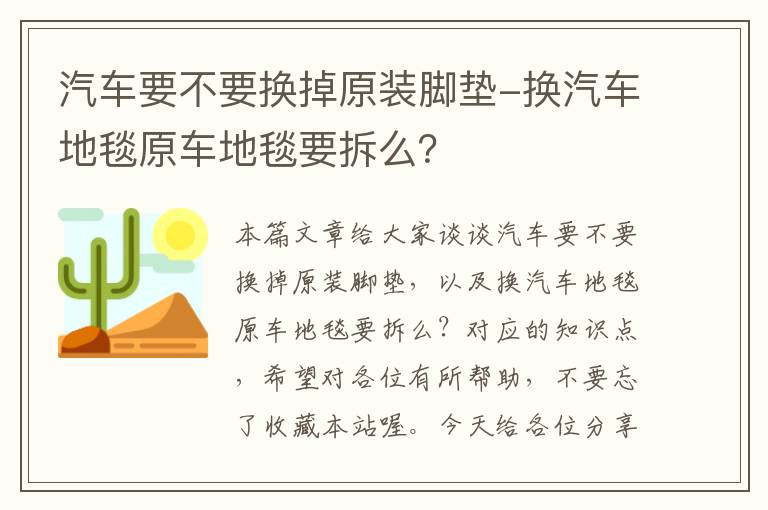 汽车要不要换掉原装脚垫-换汽车地毯原车地毯要拆么?

本篇文章给大家谈谈汽车要不要换掉原装脚垫，以及换汽车地毯原车地毯要拆么？对应的知识点，希望对各位有所帮助，不要忘了收藏本站喔。今天给各位分享